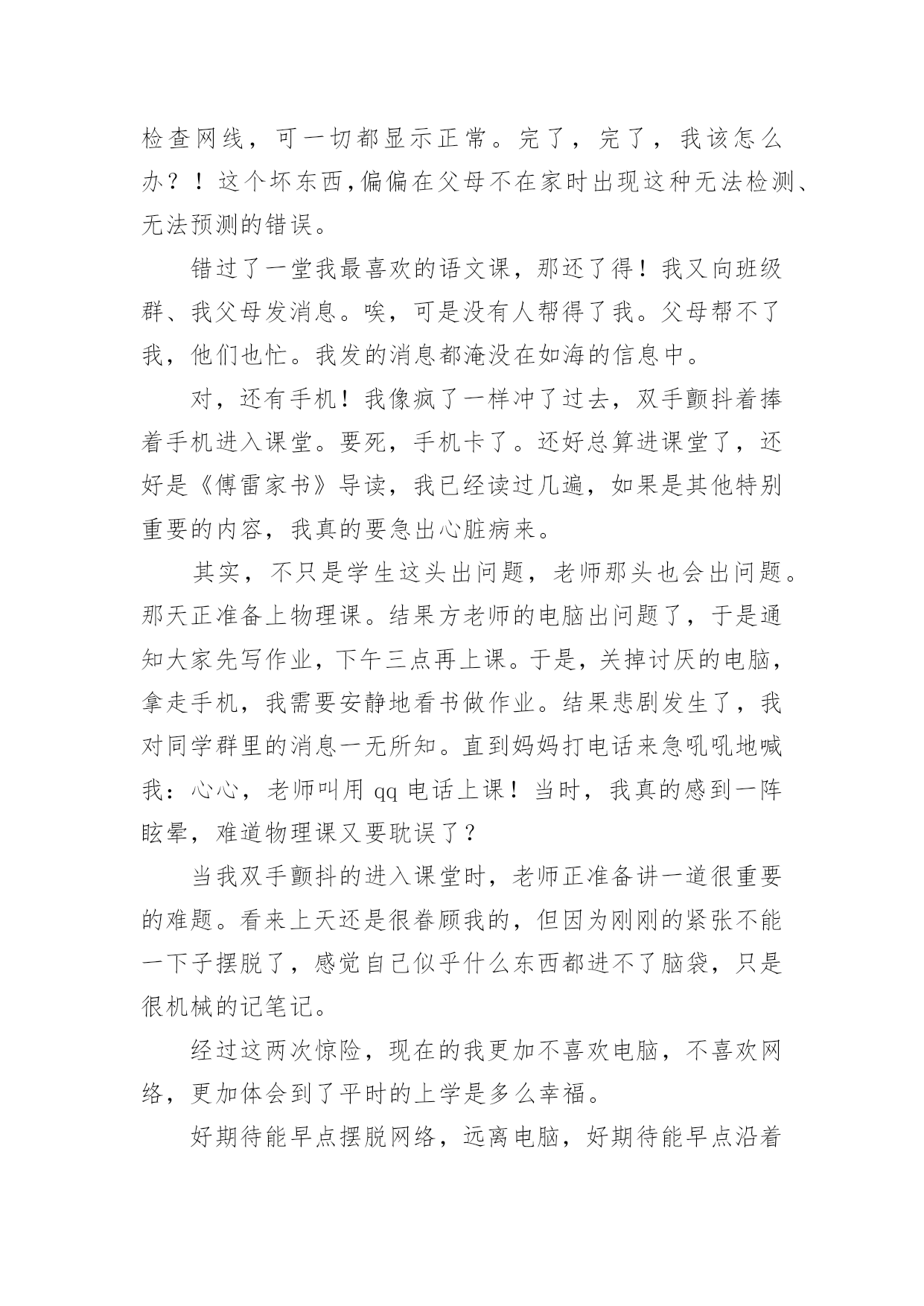 检查网线，可一切都显示正常。完了，完了，我该怎么办？！这个坏东西,偏偏在父母不在家时出现这种无法检测、无法预测的错误。

错过了一堂我最喜欢的语文课，那还了得！我又向班级群、我父母发消息。唉，可是没有人帮得了我。父母帮不了我，他们也忙。我发的消息都淹没在如海的信息中。

对，还有手机！我像疯了一样冲了过去，双手颤抖着捧着手机进入课堂。要死，手机卡了。还好总算进课堂了，还好是《傅雷家书》导读，我已经读过几遍，如果是其他特别重要的内容，我真的要急出心脏病来。

其实，不只是学生这头出问题，老师那头也会出问题。那天正准备上物理课。结果方老师的电脑出问题了，于是通知大家先写作业，下午三点再上课。于是，关掉讨厌的电脑，拿走手机，我需要安静地看书做作业。结果悲剧发生了，我对同学群里的消息一无所知。直到妈妈打电话来急吼吼地喊我：心心，老师叫用 qq 电话上课！当时，我真的感到一阵眩晕，难道物理课又要耽误了？

当我双手颤抖的进入课堂时，老师正准备讲一道很重要的难题。看来上天还是很眷顾我的，但因为刚刚的紧张不能一下子摆脱了，感觉自己似乎什么东西都进不了脑袋，只是很机械的记笔记。

经过这两次惊险，现在的我更加不喜欢电脑，不喜欢网络，更加体会到了平时的上学是多么幸福。

好期待能早点摆脱网络，远离电脑，好期待能早点沿着